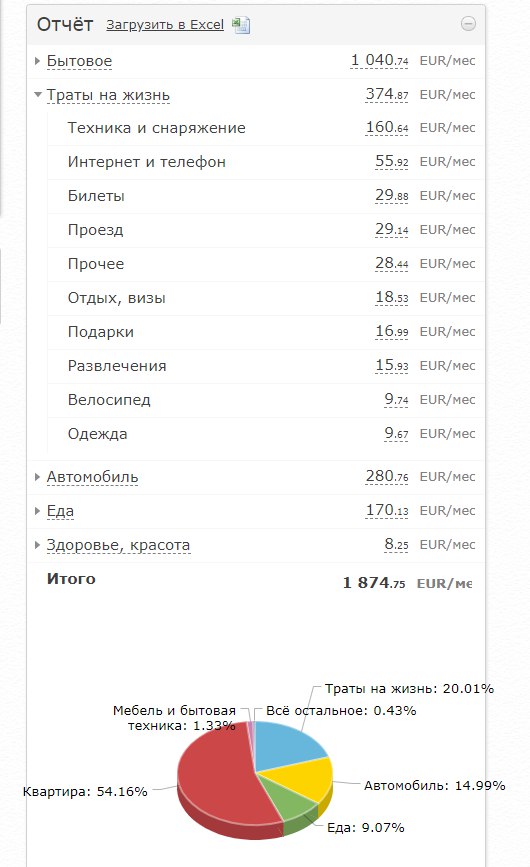 Отчёт Загрузить в Excel

| | | |
|---|---|---|
| Бытовое | 1 040.74 | EUR/мес |
| Траты на жизнь | 374.87 | EUR/мес |
| Техника и снаряжение | 160.64 | EUR/мес |
| Интернет и телефон | 55.92 | EUR/мес |
| Билеты | 29.88 | EUR/мес |
| Проезд | 29.14 | EUR/мес |
| Прочее | 28.44 | EUR/мес |
| Отдых, визы | 18.53 | EUR/мес |
| Подарки | 16.99 | EUR/мес |
| Развлечения | 15.93 | EUR/мес |
| Велосипед | 9.74 | EUR/мес |
| Одежда | 9.67 | EUR/мес |
| Автомобиль | 280.76 | EUR/мес |
| Еда | 170.13 | EUR/мес |
| Здоровье, красота | 8.25 | EUR/мес |
| Итого | 1 874.75 | EUR/мес |

Траты на жизнь: 20.01%
Мебель и бытовая техника: 1.33%
Всё остальное: 0.43%
Квартира: 54.16%
Автомобиль: 14.99%
Еда: 9.07%